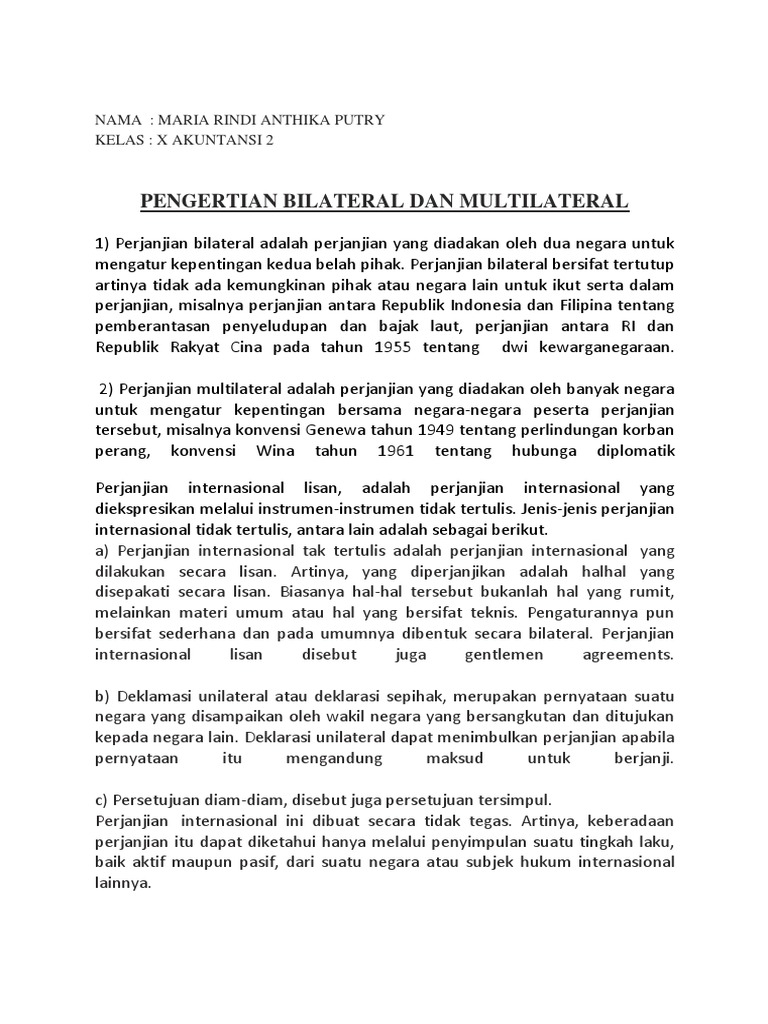 NAMA : MARIA RINDI ANTHIKA PUTRY
KELAS : X AKUNTANSI 2

PENGERTIAN BILATERAL DAN MULTILATERAL

1) Perjanjian bilateral adalah perjanjian yang diadakan oleh dua negara untuk mengatur kepentingan kedua belah pihak. Perjanjian bilateral bersifat tertutup artinya tidak ada kemungkinan pihak atau negara lain untuk ikut serta dalam perjanjian, misalnya perjanjian antara Republik Indonesia dan Filipina tentang pemberantasan penyeludupan dan bajak laut, perjanjian antara RI dan Republik Rakyat Cina pada tahun 1955 tentang dwi kewarganegaraan.

2) Perjanjian multilateral adalah perjanjian yang diadakan oleh banyak negara untuk mengatur kepentingan bersama negara-negara peserta perjanjian tersebut, misalnya konvensi Genewa tahun 1949 tentang perlindungan korban perang, konvensi Wina tahun 1961 tentang hubunga diplomatik

Perjanjian internasional lisan, adalah perjanjian internasional yang diekspresikan melalui instrumen-instrumen tidak tertulis. Jenis-jenis perjanjian internasional tidak tertulis, antara lain adalah sebagai berikut.
a) Perjanjian internasional tak tertulis adalah perjanjian internasional yang dilakukan secara lisan. Artinya, yang diperjanjikan adalah halhal yang disepakati secara lisan. Biasanya hal-hal tersebut bukanlah hal yang rumit, melainkan materi umum atau hal yang bersifat teknis. Pengaturannya pun bersifat sederhana dan pada umumnya dibentuk secara bilateral. Perjanjian internasional lisan disebut juga gentlemen agreements.

b) Deklamasi unilateral atau deklarasi sepihak, merupakan pernyataan suatu negara yang disampaikan oleh wakil negara yang bersangkutan dan ditujukan kepada negara lain. Deklarasi unilateral dapat menimbulkan perjanjian apabila pernyataan itu mengandung maksud untuk berjanji.

c) Persetujuan diam-diam, disebut juga persetujuan tersimpul.
Perjanjian internasional ini dibuat secara tidak tegas. Artinya, keberadaan perjanjian itu dapat diketahui hanya melalui penyimpulan suatu tingkah laku, baik aktif maupun pasif, dari suatu negara atau subjek hukum internasional lainnya.